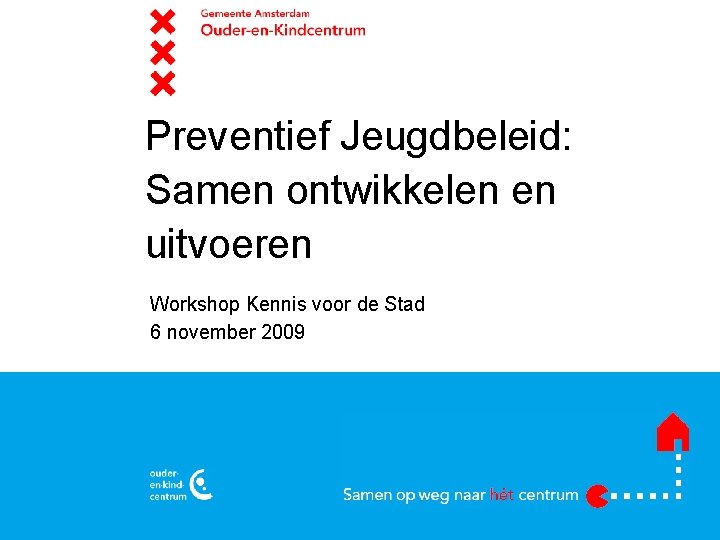 Gemeente Amsterdam
Ouder-en-Kindcentrum

Preventief Jeugdbeleid: Samen ontwikkelen en uitvoeren

Workshop Kennis voor de Stad
6 november 2009

ouder-en-kind-centrum

Samen op weg naar hét centrum